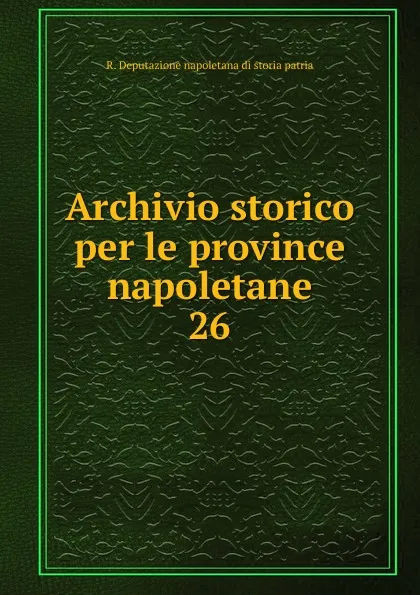 R. Deputazione napoletana di storia patria

Archivio storico per le province napoletane 26